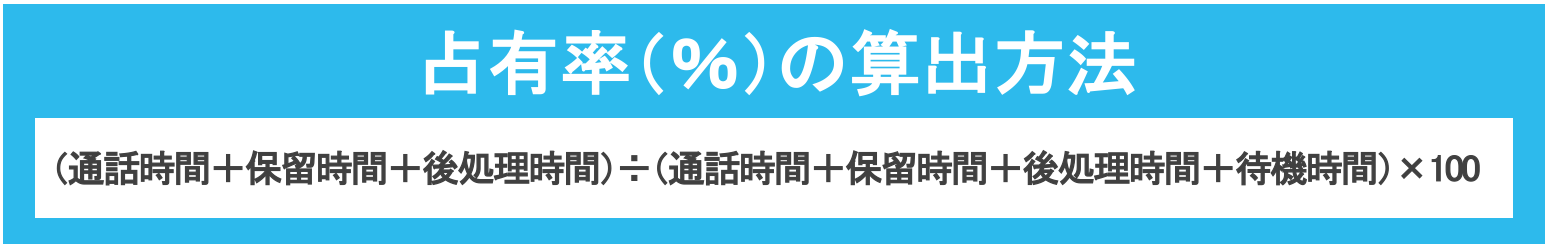 占有率（%）の算出方法

（通話時間＋保留時間＋後処理時間）÷（通話時間＋保留時間＋後処理時間＋待機時間）×100